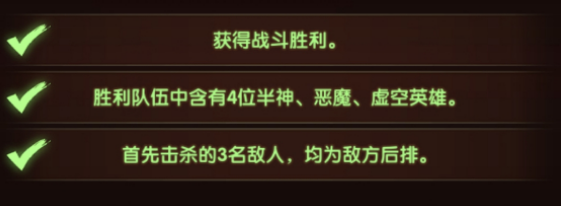 获得战斗胜利。

胜利队伍中含有4位半神、恶魔、虚空英雄。

首先击杀的3名敌人，均为敌方后排。